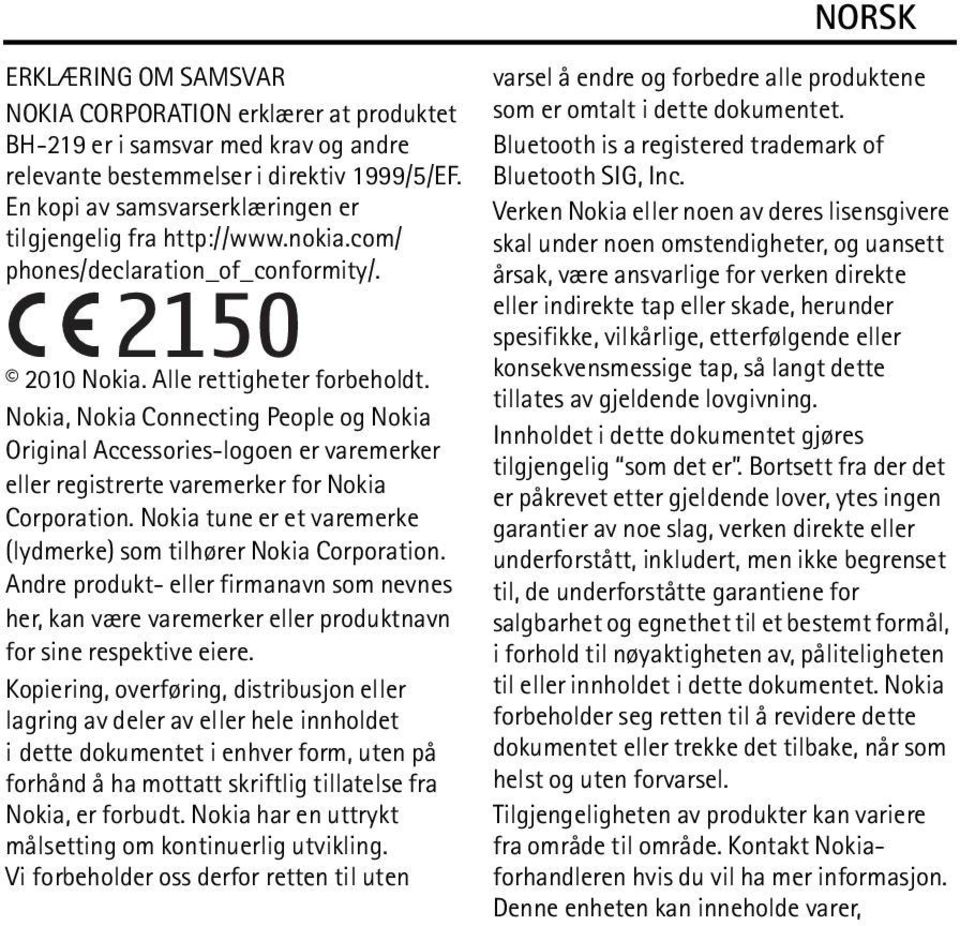 NORSK

ERKLÆRING OM SAMSVAR

NOKIA CORPORATION erklærer at produktet BH-219 er i samsvar med krav og andre relevante bestemmelser i direktiv 1999/5/EF. En kopi av samsvarserklæringen er tilgjengelig fra http://www.nokia.com/phones/declaration_of_conformity/.

CE 2150

© 2010 Nokia. Alle rettigheter forbeholdt.

Nokia, Nokia Connecting People og Nokia Original Accessories-logoen er varemerker eller registrerte varemerker for Nokia Corporation. Nokia tune er et varemerke (lydmerke) som tilhører Nokia Corporation. Andre produkt- eller firmanavn som nevnes her, kan være varemerker eller produktnavn for sine respektive eiere.

Kopiering, overføring, distribusjon eller lagring av deler av eller hele innholdet i dette dokumentet i enhver form, uten på forhånd å ha mottatt skriftlig tillatelse fra Nokia, er forbudt. Nokia har en uttrykt målsetting om kontinuerlig utvikling. Vi forbeholder oss derfor retten til uten varsel å endre og forbedre alle produktene som er omtalt i dette dokumentet.

Bluetooth is a registered trademark of Bluetooth SIG, Inc.

Verken Nokia eller noen av deres lisensgivere skal under noen omstendigheter, og uansett årsak, være ansvarlige for verken direkte eller indirekte tap eller skade, herunder spesifikke, vilkårlige, etterfølgende eller konsekvensmessige tap, så langt dette tillates av gjeldende lovgivning.

Innholdet i dette dokumentet gjøres tilgjengelig "som det er". Bortsett fra der det er påkrevet etter gjeldende lover, ytes ingen garantier av noe slag, verken direkte eller underforstått, inkludert, men ikke begrenset til, de underforståtte garantiene for salgbarhet og egnethet til et bestemt formål, i forhold til nøyaktigheten av, påliteligheten til eller innholdet i dette dokumentet. Nokia forbeholder seg retten til å revidere dette dokumentet eller trekke det tilbake, når som helst og uten forvarsel.

Tilgjengeligheten av produkter kan variere fra område til område. Kontakt Nokia-forhandleren hvis du vil ha mer informasjon. Denne enheten kan inneholde varer,